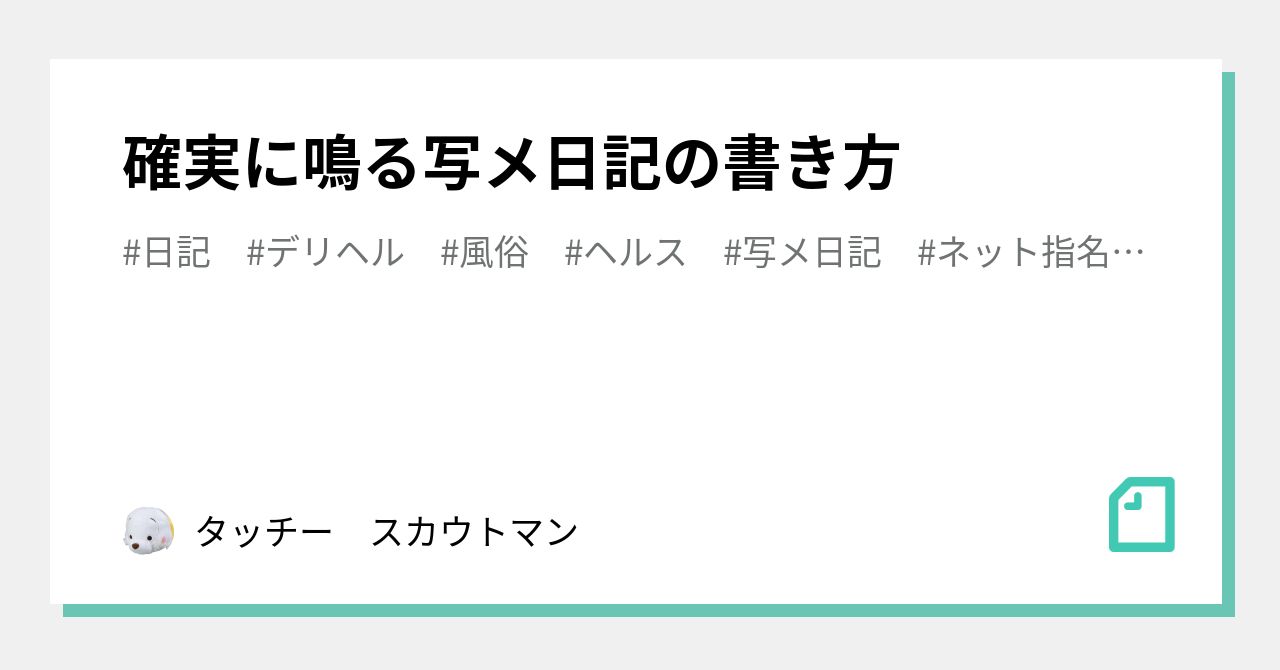 確実に鳴る写メ日記の書き方

#日記　#デリヘル　#風俗　#ヘルス　#写メ日記　#ネット指名…

タッチー　スカウトマン